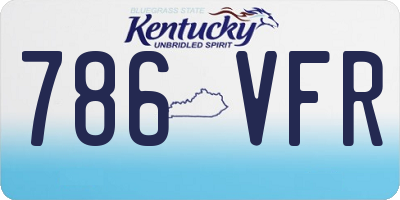 BLUEGRASS STATE
Kentucky
UNBRIDLED SPIRIT
786 VFR